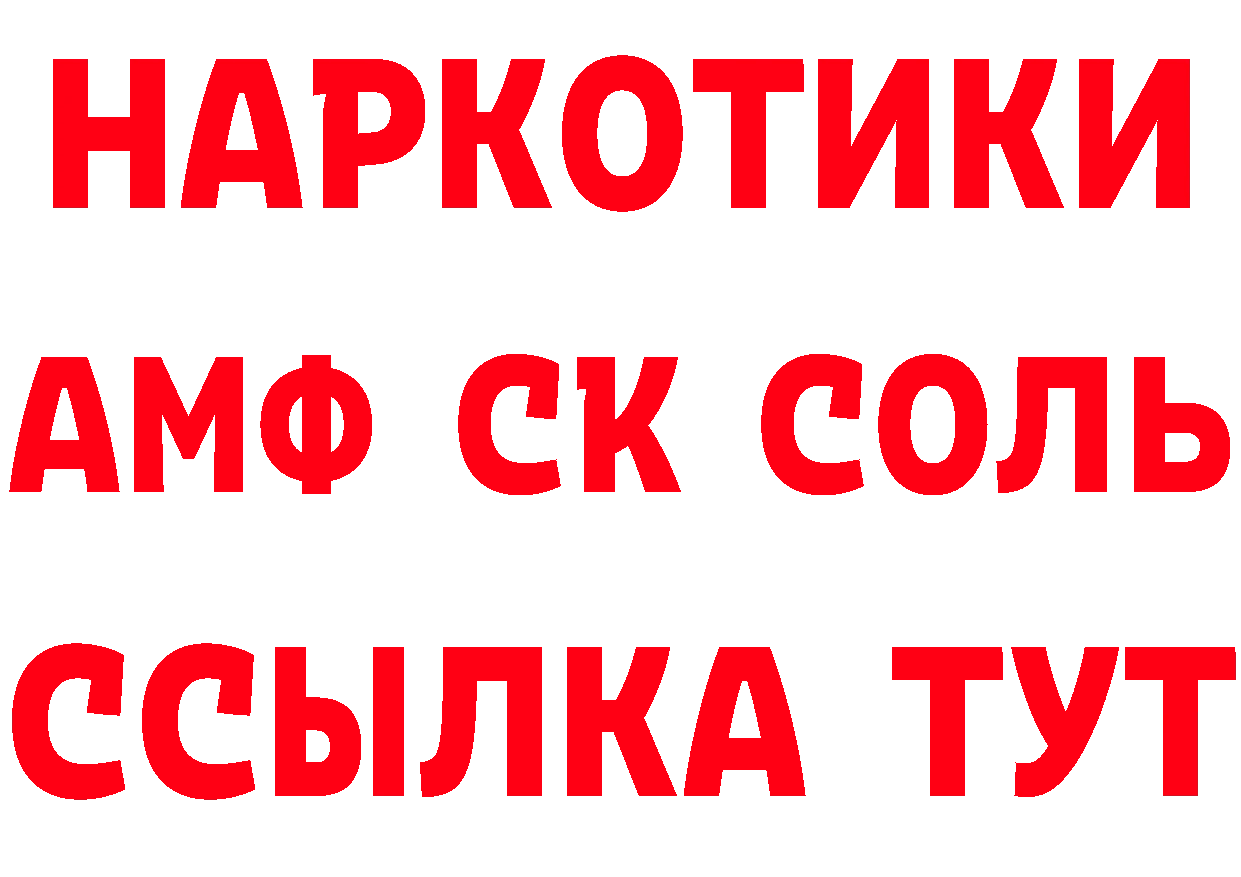 НАРКОТИКИ

АМФ СК СОЛЬ

ССЫЛКА ТУТ